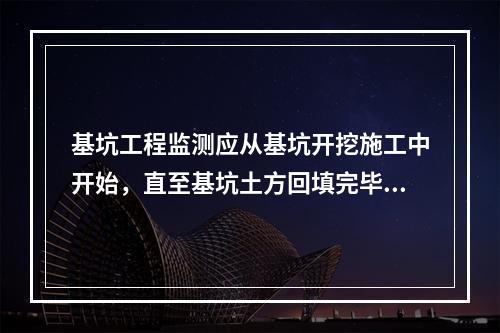 基坑工程监测应从基坑开挖施工中开始，直至基坑土方回填完毕...